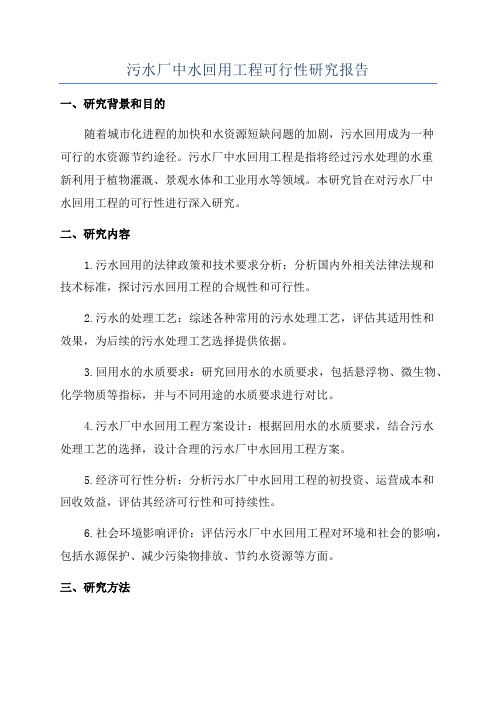 污水厂中水回用工程可行性研究报告

一、研究背景和目的

随着城市化进程的加快和水资源短缺问题的加剧，污水回用成为一种可行的水资源节约途径。污水厂中水回用工程是指将经过污水处理的水重新利用于植物灌溉、景观水体和工业用水等领域。本研究旨在对污水厂中水回用工程的可行性进行深入研究。

二、研究内容

1.污水回用的法律政策和技术要求分析：分析国内外相关法律法规和技术标准，探讨污水回用工程的合规性和可行性。

2.污水的处理工艺：综述各种常用的污水处理工艺，评估其适用性和效果，为后续的污水处理工艺选择提供依据。

3.回用水的水质要求：研究回用水的水质要求，包括悬浮物、微生物、化学物质等指标，并与不同用途的水质要求进行对比。

4.污水厂中水回用工程方案设计：根据回用水的水质要求，结合污水处理工艺的选择，设计合理的污水厂中水回用工程方案。

5.经济可行性分析：分析污水厂中水回用工程的初投资、运营成本和回收效益，评估其经济可行性和可持续性。

6.社会环境影响评价：评估污水厂中水回用工程对环境和社会的影响，包括水源保护、减少污染物排放、节约水资源等方面。

三、研究方法